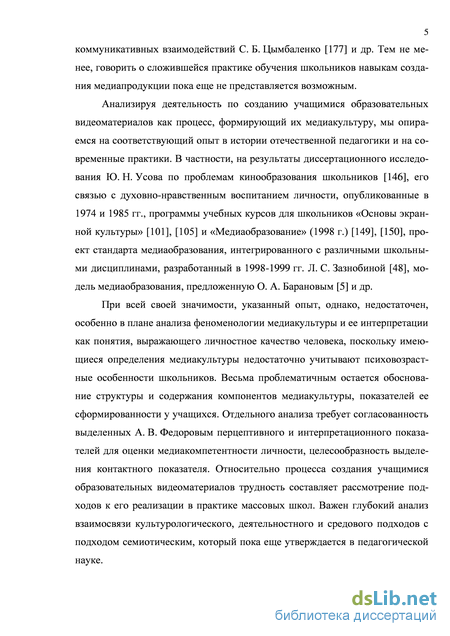 5

коммуникативных взаимодействий С. Б. Цымбаленко [177] и др. Тем не менее, говорить о сложившейся практике обучения школьников навыкам создания медиапродукции пока еще не представляется возможным.

Анализируя деятельность по созданию учащимися образовательных видеоматериалов как процесс, формирующий их медиакультуру, мы опираемся на соответствующий опыт в истории отечественной педагогики и на современные практики. В частности, на результаты диссертационного исследования Ю. Н. Усова по проблемам кинообразования школьников [146], его связью с духовно-нравственным воспитанием личности, опубликованные в 1974 и 1985 гг., программы учебных курсов для школьников «Основы экранной культуры» [101], [105] и «Медиаобразование» (1998 г.) [149], [150], проект стандарта медиаобразования, интегрированного с различными школьными дисциплинами, разработанный в 1998-1999 гг. Л. С. Зазнобиной [48], модель медиаобразования, предложенную О. А. Барановым [5] и др.

При всей своей значимости, указанный опыт, однако, недостаточен, особенно в плане анализа феноменологии медиакультуры и ее интерпретации как понятия, выражающего личностное качество человека, поскольку имеющиеся определения медиакультуры недостаточно учитывают психовозрастные особенности школьников. Весьма проблематичным остается обоснование структуры и содержания компонентов медиакультуры, показателей ее сформированности у учащихся. Отдельного анализа требует согласованность выделенных А. В. Федоровым перцептивного и интерпретационного показателей для оценки медиакомпетентности личности, целесообразность выделения контактного показателя. Относительно процесса создания учащимися образовательных видеоматериалов трудность составляет рассмотрение подходов к его реализации в практике массовых школ. Важен глубокий анализ взаимосвязи культурологического, деятельностного и средового подходов с подходом семиотическим, который пока еще утверждается в педагогической науке.

dsLib.net
библиотека диссертаций